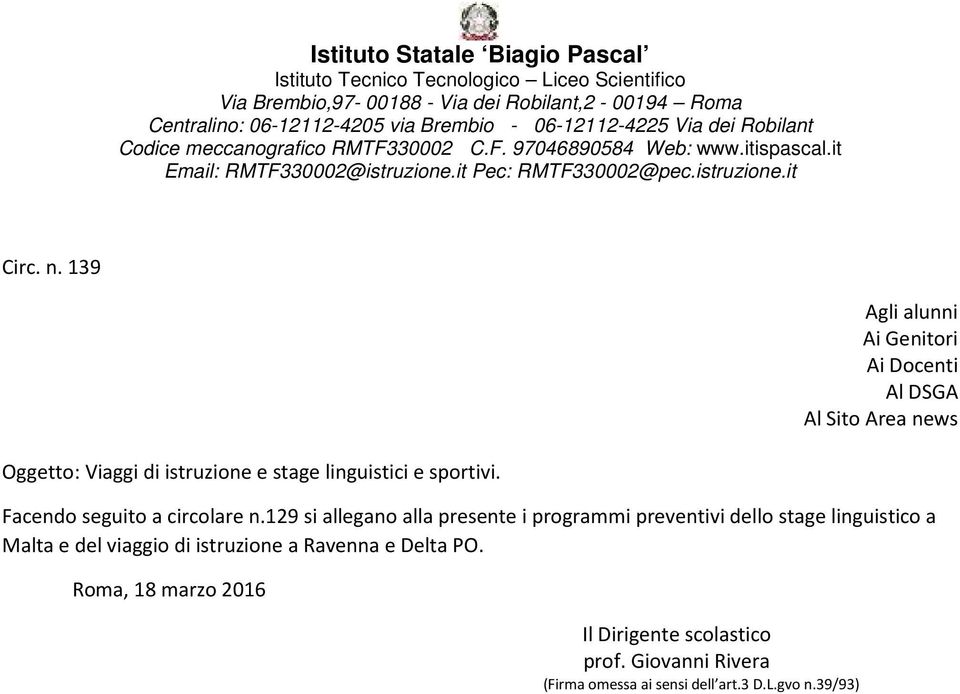 Istituto Statale ‘Biagio Pascal’
Istituto Tecnico Tecnologico – Liceo Scientifico
Via Brembio,97- 00188 - Via dei Robilant,2 - 00194 – Roma
Centralino: 06-12112-4205 via Brembio - 06-12112-4225 Via dei Robilant
Codice meccanografico RMTF330002 C.F. 97046890584 Web: www.itispascal.it
Email: RMTF330002@istruzione.it Pec: RMTF330002@pec.istruzione.it

Circ. n. 139

Agli alunni
Ai Genitori
Ai Docenti
Al DSGA
Al Sito Area news

Oggetto: Viaggi di istruzione e stage linguistici e sportivi.

Facendo seguito a circolare n.129 si allegano alla presente i programmi preventivi dello stage linguistico a Malta e del viaggio di istruzione a Ravenna e Delta PO.

Roma, 18 marzo 2016

Il Dirigente scolastico
prof. Giovanni Rivera
(Firma omessa ai sensi dell’art.3 D.L.gvo n.39/93)